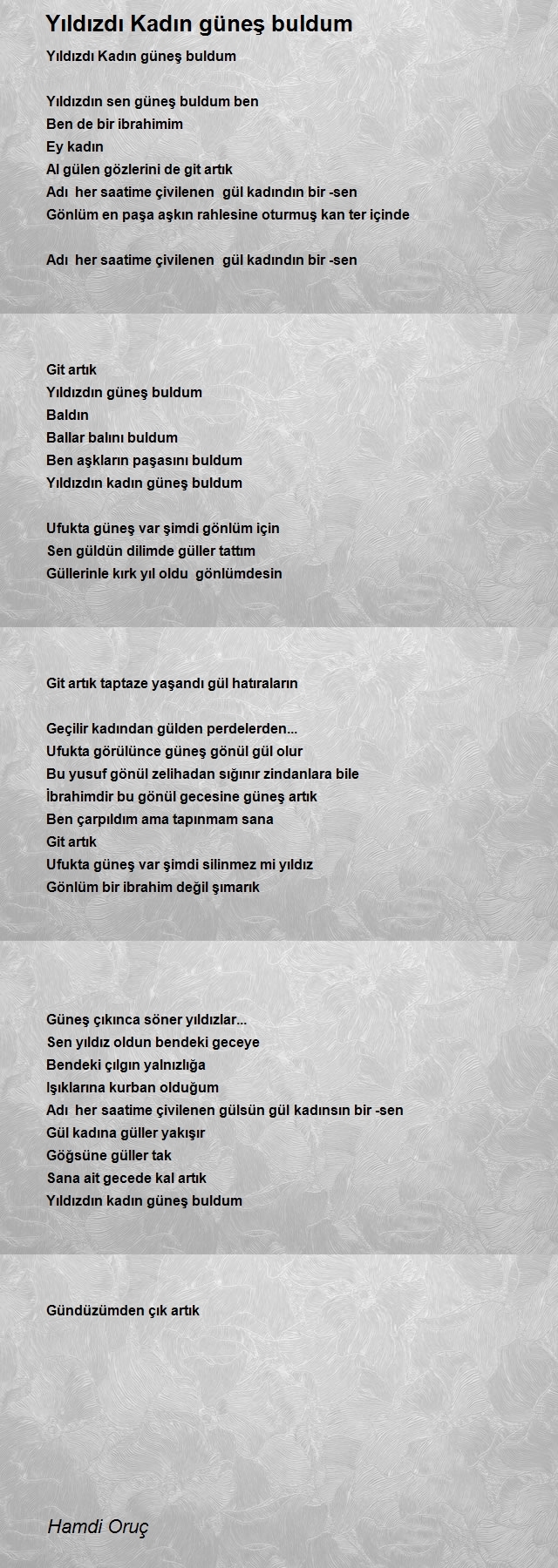 Yıldızdı Kadın güneş buldum

Yıldızdı Kadın güneş buldum

Yıldızdın sen güneş buldum ben
Ben de bir ibrahimim
Ey kadın
Al gülen gözlerini de git artık
Adı her saatime çivilenen gül kadındın bir -sen
Gönlüm en paşa aşkın rahlesine oturmuş kan ter içinde

Adı her saatime çivilenen gül kadındın bir -sen

Git artık
Yıldızdın güneş buldum
Baldın
Ballar balını buldum
Ben aşkların paşasını buldum
Yıldızdın kadın güneş buldum

Ufukta güneş var şimdi gönlüm için
Sen güldün dilimde güller tattım
Güllerinle kırk yıl oldu gönlümdesin

Git artık taptaze yaşandı gül hatıraların

Geçilir kadından gülden perdelerden...
Ufukta görülünce güneş gönül gül olur
Bu yusuf gönül zelihadan sığınır zindanlara bile
İbrahimdir bu gönül gecesine güneş artık
Ben çarpıldım ama tapınmam sana
Git artık
Ufukta güneş var şimdi silinmez mi yıldız
Gönlüm bir ibrahim değil şımarık

Güneş çıkınca söner yıldızlar...
Sen yıldız oldun bendeki geceye
Bendeki çılgın yalnızlığa
Işıklarına kurban olduğum
Adı her saatime çivilenen gülsün gül kadınsın bir -sen
Gül kadına güller yakışır
Göğsüne güller tak
Sana ait gecede kal artık
Yıldızdın kadın güneş buldum

Gündüzümden çık artık

Hamdi Oruç